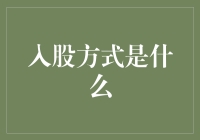 入股方式是什么